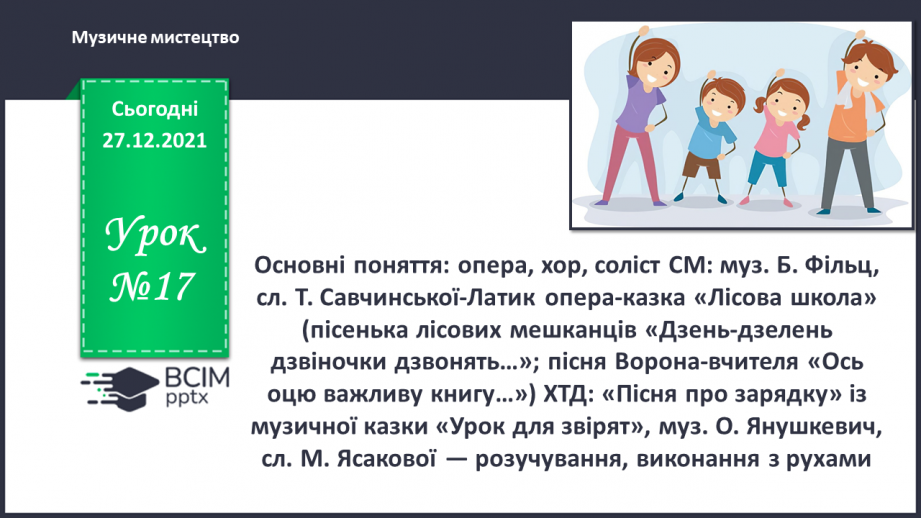 Музичне мистецтво

Сьогодні 27.12.2021

Урок №17

ВСІМ pptx

Основні поняття: опера, хор, соліст СМ: муз. Б. Фільц, сл. Т. Савчинської-Латик опера-казка «Лісова школа» (пісенька лісових мешканців «Дзень-дзелень дзвіночки дзвонять…»; пісня Ворона-вчителя «Ось оцю важливу книгу…») ХТД: «Пісня про зарядку» із музичної казки «Урок для звірят», муз. О. Янушкевич, сл. М. Ясакової — розучування, виконання з рухами